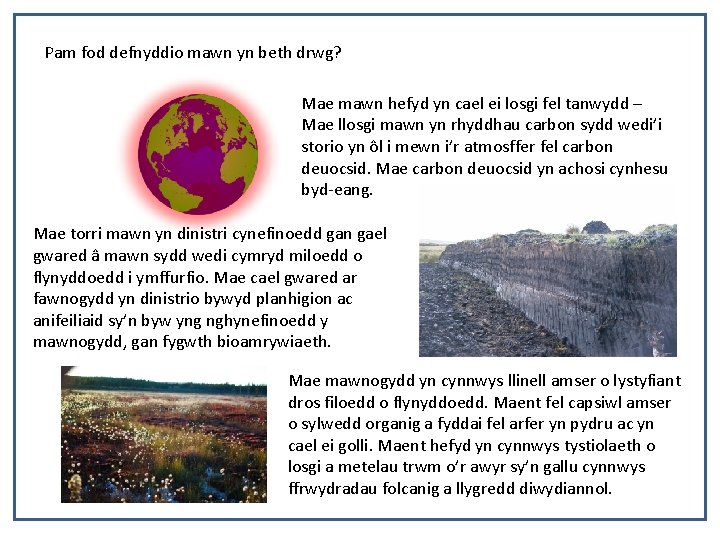 Pam fod defnyddio mawn yn beth drwg?

Mae mawn hefyd yn cael ei losgi fel tanwydd – Mae llosgi mawn yn rhyddhau carbon sydd wedi'i storio yn ôl i mewn i'r atmosffer fel carbon deuocsid. Mae carbon deuocsid yn achosi cynhesu byd-eang.

Mae torri mawn yn dinistri cynefinoedd gan gael gwared â mawn sydd wedi cymryd miloedd o flynyddoedd i ymffurfio. Mae cael gwared ar fawnogydd yn dinistrio bywyd planhigion ac anifeiliaid sy'n byw yng nghynefinoedd y mawnogydd, gan fygwth bioamrywiaeth.

Mae mawnogydd yn cynnwys llinell amser o lystyfiant dros filoedd o flynyddoedd. Maent fel capsiwl amser o sylwedd organig a fyddai fel arfer yn pydru ac yn cael ei golli. Maent hefyd yn cynnwys tystiolaeth o losgi a metelau trwm o'r awyr sy'n gallu cynnwys ffrwydradau folcanig a llygredd diwydiannol.